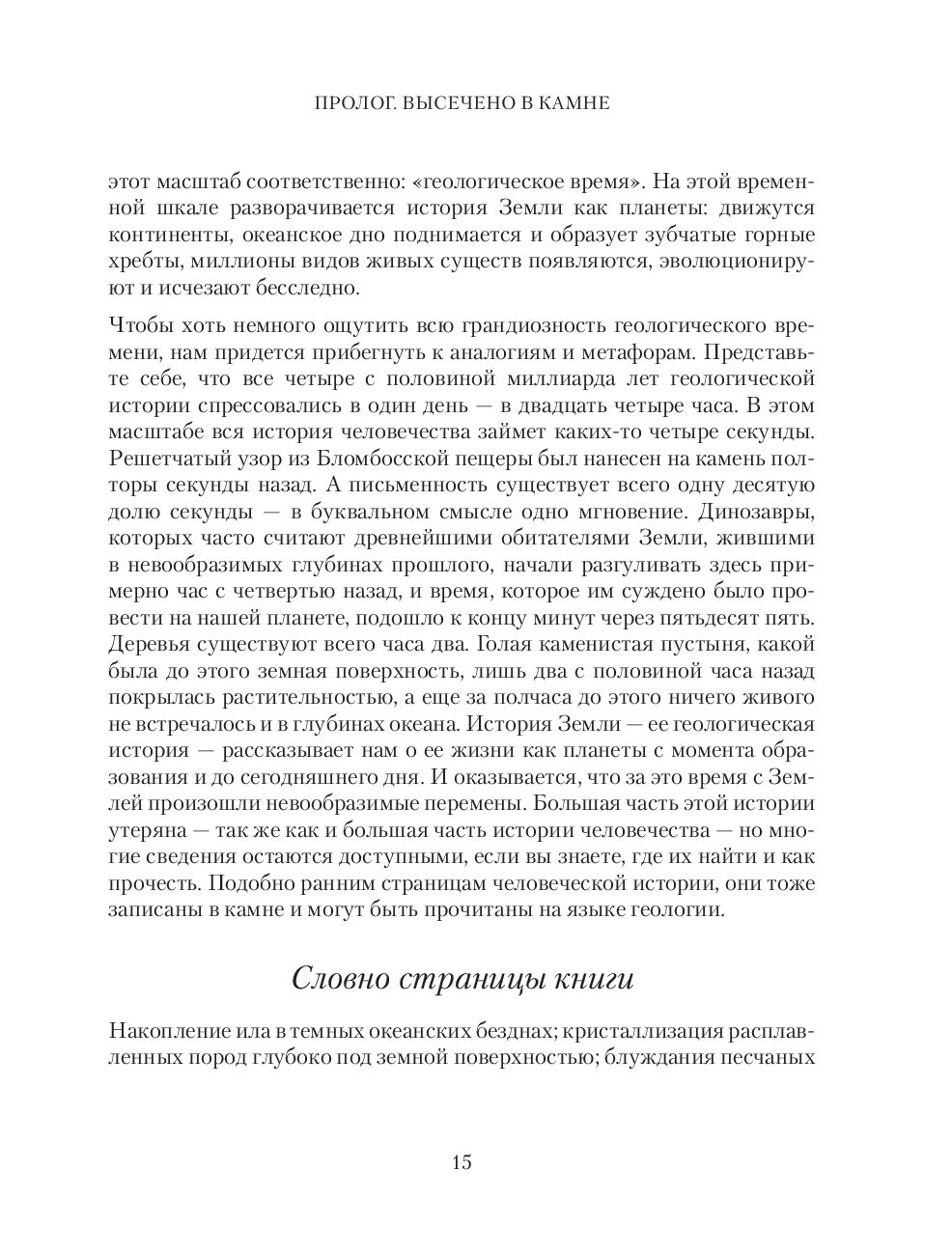 ПРОЛОГ. ВЫСЕЧЕНО В КАМНЕ

этот масштаб соответственно: «геологическое время». На этой временной шкале разворачивается история Земли как планеты: движутся континенты, океанское дно поднимается и образует зубчатые горные хребты, миллионы видов живых существ появляются, эволюционируют и исчезают бесследно.

Чтобы хоть немного ощутить всю грандиозность геологического времени, нам придется прибегнуть к аналогиям и метафорам. Представьте себе, что все четыре с половиной миллиарда лет геологической истории спрессовались в один день — в двадцать четыре часа. В этом масштабе вся история человечества займет каких-то четыре секунды. Решетчатый узор из Бломбосской пещеры был нанесен на камень полторы секунды назад. А письменность существует всего одну десятую долю секунды — в буквальном смысле одно мгновение. Динозавры, которых часто считают древнейшими обитателями Земли, жившими в невообразимых глубинах прошлого, начали разгуливать здесь примерно час с четвертью назад, и время, которое им суждено было провести на нашей планете, подошло к концу минут через пятьдесят пять. Деревья существуют всего часа два. Голая каменистая пустыня, какой была до этого земная поверхность, лишь два с половиной часа назад покрылась растительностью, а еще за полчаса до этого ничего живого не встречалось и в глубинах океана. История Земли — ее геологическая история — рассказывает нам о ее жизни как планеты с момента образования и до сегодняшнего дня. И оказывается, что за это время с Землей произошли невообразимые перемены. Большая часть этой истории утеряна — так же как и большая часть истории человечества — но многие сведения остаются доступными, если вы знаете, где их найти и как прочесть. Подобно ранним страницам человеческой истории, они тоже записаны в камне и могут быть прочитаны на языке геологии.

Словно страницы книги

Накопление ила в темных океанских безднах; кристаллизация расплавленных пород глубоко под земной поверхностью; блуждания песчаных

15